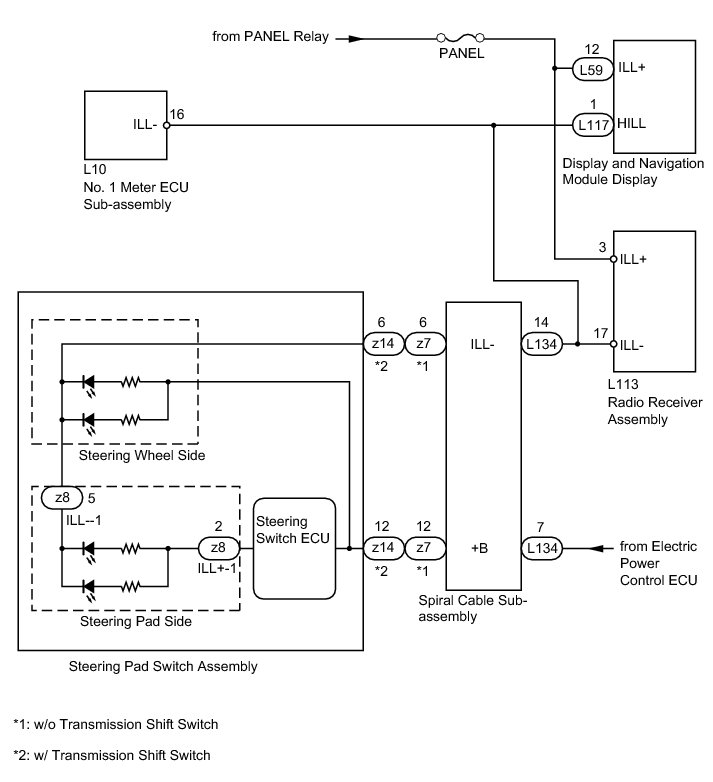 from PANEL Relay

PANEL

12
L59
ILL+

1
L117
HILL

Display and Navigation Module Display

ILL-
16

L10
No. 1 Meter ECU Sub-assembly

3
ILL+

17
ILL-

L113
Radio Receiver Assembly

6
z14
*2

6
z7
*1

ILL-

14
L134

Steering Wheel Side

z8
5
ILL--1

2
z8
ILL+-1

Steering Switch ECU

12
z14
*2

12
z7
*1

+B

7
L134

from Electric Power Control ECU

Spiral Cable Sub-assembly

Steering Pad Side

Steering Pad Switch Assembly

*1: w/o Transmission Shift Switch

*2: w/ Transmission Shift Switch